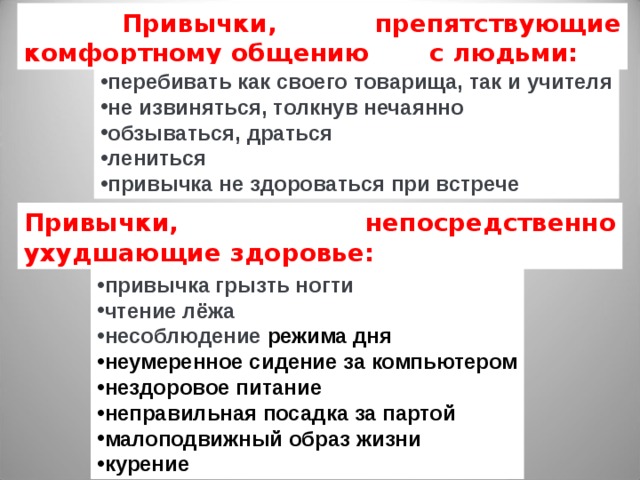 Привычки, препятствующие комфортному общению с людьми:

•перебивать как своего товарища, так и учителя
•не извиняться, толкнув нечаянно
•обзываться, драться
•лениться
•привычка не здороваться при встрече

Привычки, непосредственно ухудшающие здоровье:

•привычка грызть ногти
•чтение лёжа
•несоблюдение режима дня
•неумеренное сидение за компьютером
•нездоровое питание
•неправильная посадка за партой
•малоподвижный образ жизни
•курение